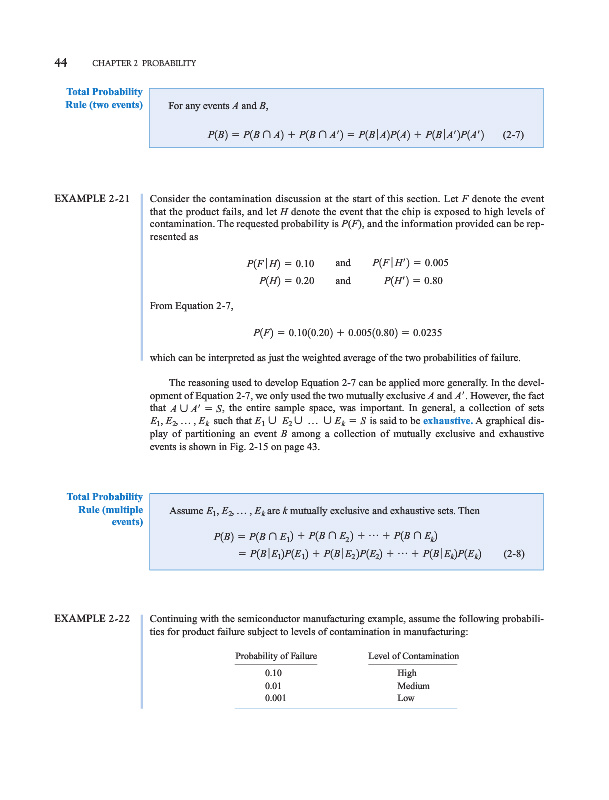 44 CHAPTER 2 PROBABILITY

Total Probability Rule (two events)

For any events $A$ and $B$,

$P(B) = P(B \cap A) + P(B \cap A') = P(B|A)P(A) + P(B|A')P(A')$ (2-7)

EXAMPLE 2-21

Consider the contamination discussion at the start of this section. Let $F$ denote the event that the product fails, and let $H$ denote the event that the chip is exposed to high levels of contamination. The requested probability is $P(F)$, and the information provided can be represented as

$P(F|H) = 0.10$ and $P(F|H') = 0.005$
$P(H) = 0.20$ and $P(H') = 0.80$

From Equation 2-7,

$P(F) = 0.10(0.20) + 0.005(0.80) = 0.0235$

which can be interpreted as just the weighted average of the two probabilities of failure.

The reasoning used to develop Equation 2-7 can be applied more generally. In the development of Equation 2-7, we only used the two mutually exclusive $A$ and $A'$. However, the fact that $A \cup A' = S$, the entire sample space, was important. In general, a collection of sets $E_1, E_2, \ldots, E_k$ such that $E_1 \cup E_2 \cup \ldots \cup E_k = S$ is said to be exhaustive. A graphical display of partitioning an event $B$ among a collection of mutually exclusive and exhaustive events is shown in Fig. 2-15 on page 43.

Total Probability Rule (multiple events)

Assume $E_1, E_2, \ldots, E_k$ are $k$ mutually exclusive and exhaustive sets. Then

$P(B) = P(B \cap E_1) + P(B \cap E_2) + \cdots + P(B \cap E_k)$
$= P(B|E_1)P(E_1) + P(B|E_2)P(E_2) + \cdots + P(B|E_k)P(E_k)$ (2-8)

EXAMPLE 2-22

Continuing with the semiconductor manufacturing example, assume the following probabilities for product failure subject to levels of contamination in manufacturing:

| Probability of Failure | Level of Contamination |
|---|---|
| 0.10 | High |
| 0.01 | Medium |
| 0.001 | Low |